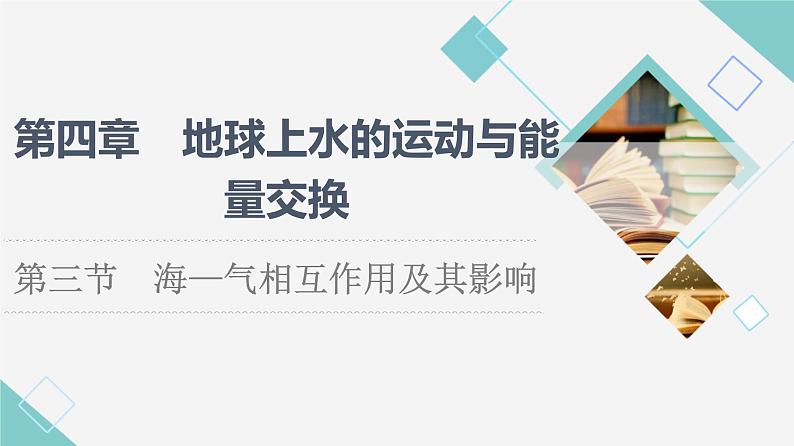 第四章　地球上水的运动与能量交换

第三节　海—气相互作用及其影响